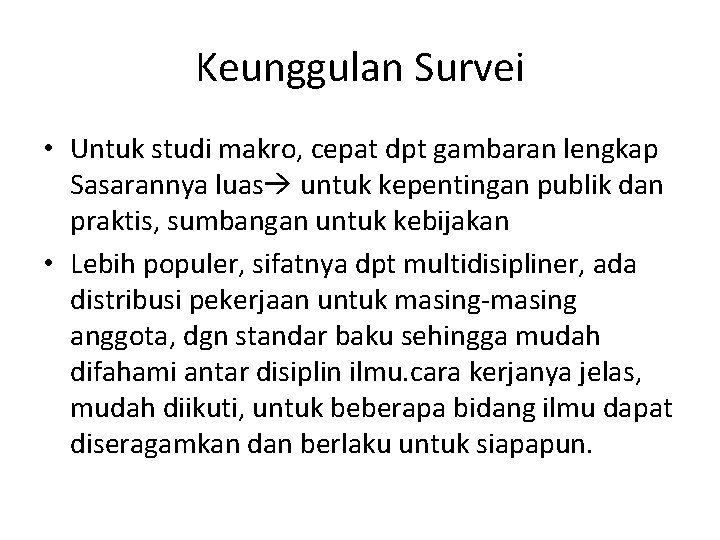 Keunggulan Survei

• Untuk studi makro, cepat dpt gambaran lengkap Sasarannya luas→ untuk kepentingan publik dan praktis, sumbangan untuk kebijakan

• Lebih populer, sifatnya dpt multidisipliner, ada distribusi pekerjaan untuk masing-masing anggota, dgn standar baku sehingga mudah difahami antar disiplin ilmu.cara kerjanya jelas, mudah diikuti, untuk beberapa bidang ilmu dapat diseragamkan dan berlaku untuk siapapun.